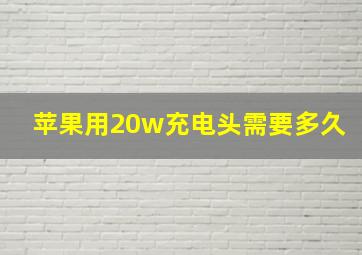 苹果用20w充电头需要多久